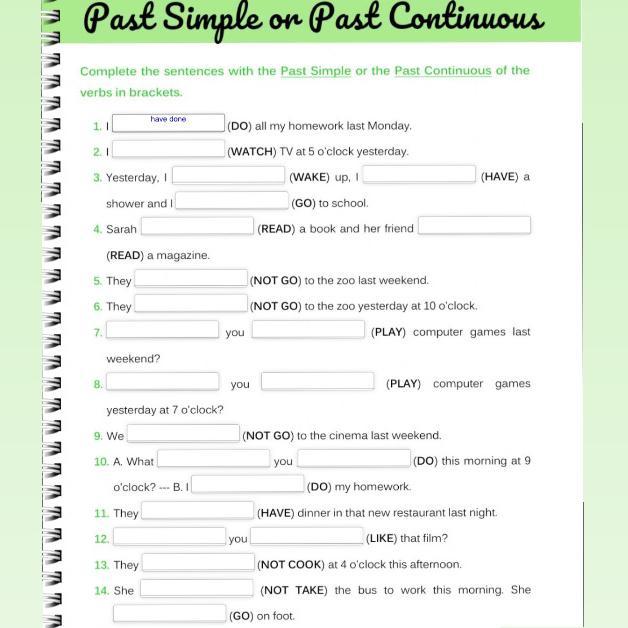 Past Simple or Past Continuous

Complete the sentences with the Past Simple or the Past Continuous of the verbs in brackets.

1. I have done (DO) all my homework last Monday.
2. I (WATCH) TV at 5 o'clock yesterday.
3. Yesterday, I (WAKE) up, I (HAVE) a shower and I (GO) to school.
4. Sarah (READ) a book and her friend (READ) a magazine.
5. They (NOT GO) to the zoo last weekend.
6. They (NOT GO) to the zoo yesterday at 10 o'clock.
7. you (PLAY) computer games last weekend?
8. you (PLAY) computer games yesterday at 7 o'clock?
9. We (NOT GO) to the cinema last weekend.
10. A. What you (DO) this morning at 9 o'clock? --- B. I (DO) my homework.
11. They (HAVE) dinner in that new restaurant last night.
12. you (LIKE) that film?
13. They (NOT COOK) at 4 o'clock this afternoon.
14. She (NOT TAKE) the bus to work this morning. She (GO) on foot.